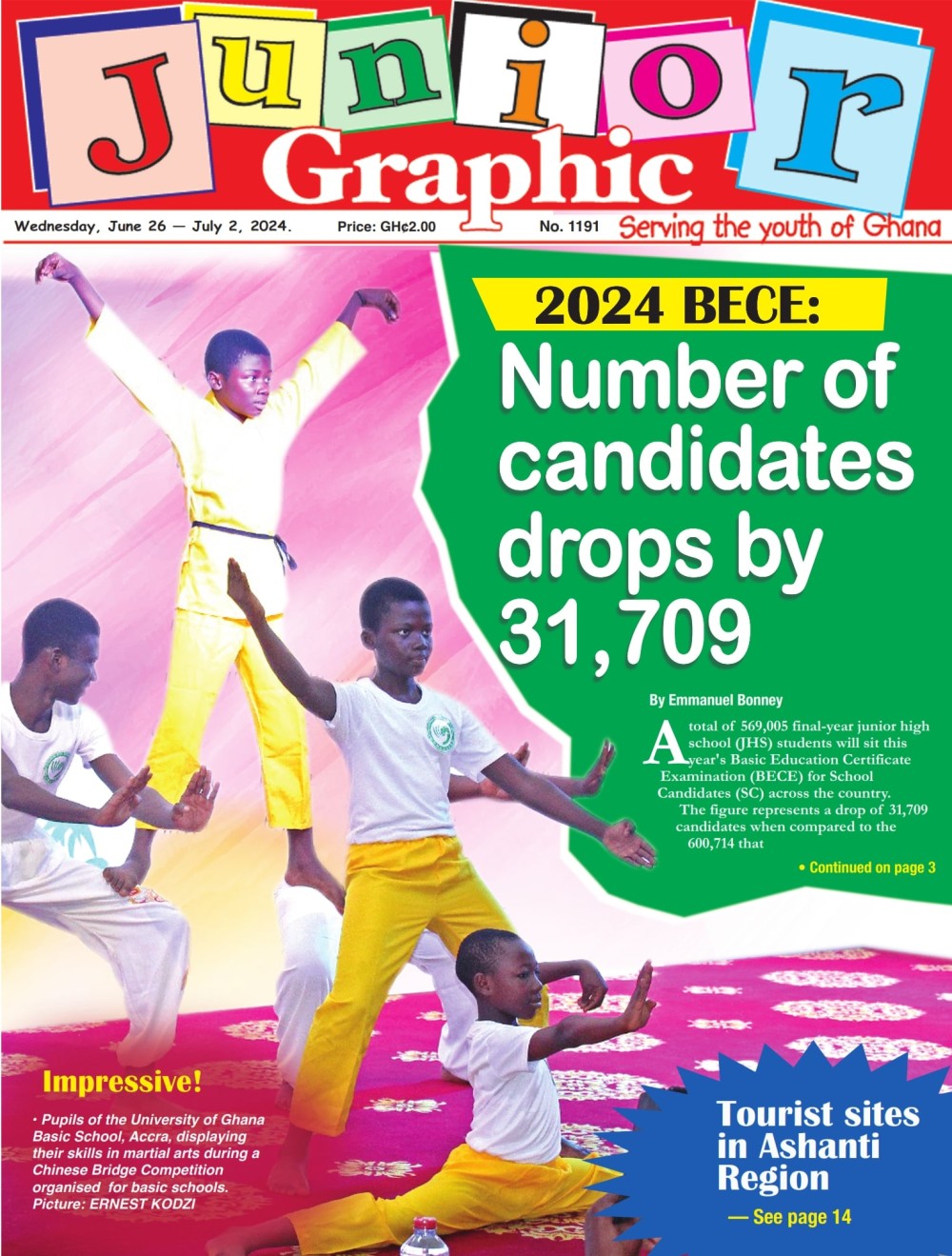 Junior Graphic

Wednesday, June 26 — July 2, 2024. Price: GH¢2.00 No. 1191 Serving the youth of Ghana

2024 BECE:

Number of candidates drops by 31,709

By Emmanuel Bonney

A total of 569,005 final-year junior high school (JHS) students will sit this year's Basic Education Certificate Examination (BECE) for School Candidates (SC) across the country.

The figure represents a drop of 31,709 candidates when compared to the 600,714 that

• Continued on page 3

Impressive!

• Pupils of the University of Ghana Basic School, Accra, displaying their skills in martial arts during a Chinese Bridge Competition organised for basic schools. Picture: ERNEST KODZI

Tourist sites in Ashanti Region

— See page 14